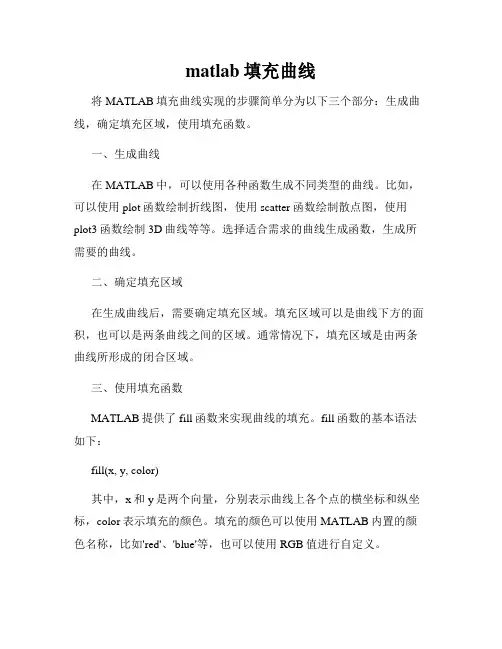 matlab 填充曲线

将 MATLAB 填充曲线实现的步骤简单分为以下三个部分：生成曲线，确定填充区域，使用填充函数。

一、生成曲线

在 MATLAB 中，可以使用各种函数生成不同类型的曲线。比如，可以使用 plot 函数绘制折线图，使用 scatter 函数绘制散点图，使用 plot3 函数绘制 3D 曲线等等。选择适合需求的曲线生成函数，生成所需要的曲线。

二、确定填充区域

在生成曲线后，需要确定填充区域。填充区域可以是曲线下方的面积，也可以是两条曲线之间的区域。通常情况下，填充区域是由两条曲线所形成的闭合区域。

三、使用填充函数

MATLAB 提供了 fill 函数来实现曲线的填充。fill 函数的基本语法如下：

fill(x, y, color)

其中，x 和 y 是两个向量，分别表示曲线上各个点的横坐标和纵坐标，color 表示填充的颜色。填充的颜色可以使用 MATLAB 内置的颜色名称，比如'red'、'blue'等，也可以使用 RGB 值进行自定义。